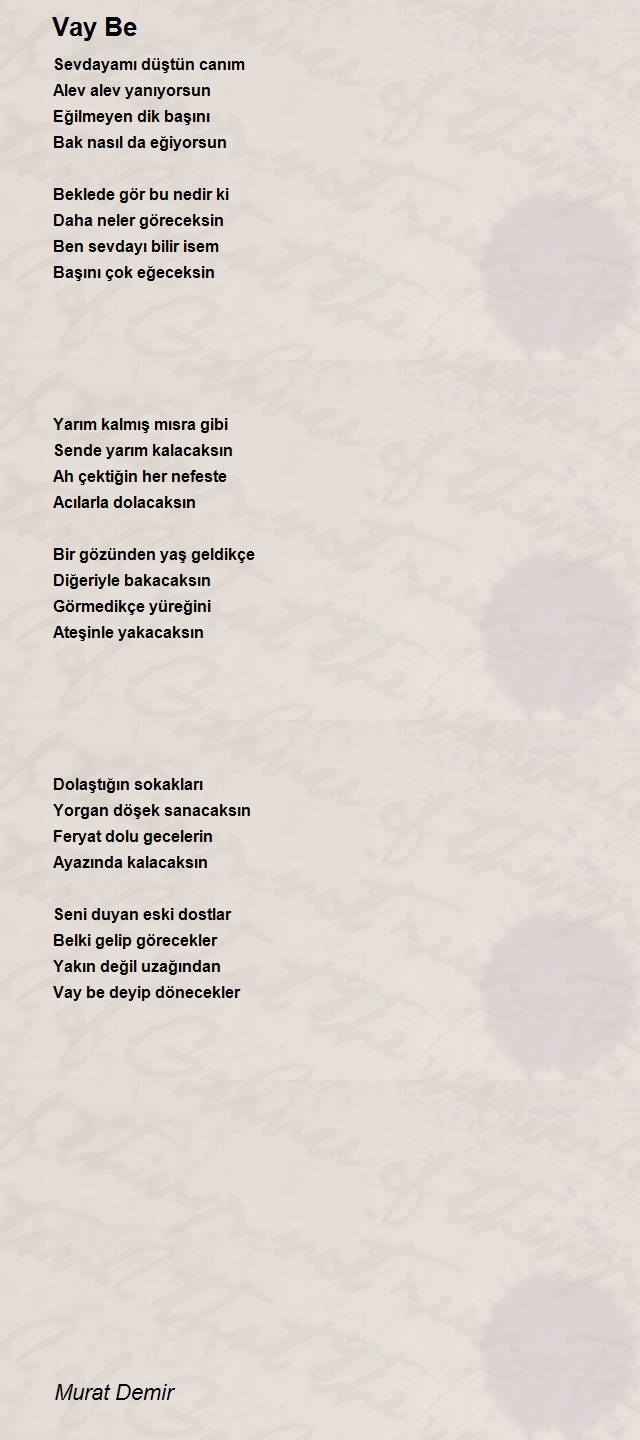 Vay Be

Sevdayamı düştün canım
Alev alev yanıyorsun
Eğilmeyen dik başını
Bak nasıl da eğiyorsun

Beklede gör bu nedir ki
Daha neler göreceksin
Ben sevdayı bilir isem
Başını çok eğeceksin

Yarım kalmış mısra gibi
Sende yarım kalacaksın
Ah çektiğin her nefeste
Acılarla dolacaksın

Bir gözünden yaş geldikçe
Diğeriyle bakacaksın
Görmedikçe yüreğini
Ateşinle yakacaksın

Dolaştığın sokakları
Yorgan döşek sanacaksın
Feryat dolu gecelerin
Ayazında kalacaksın

Seni duyan eski dostlar
Belki gelip görecekler
Yakın değil uzağından
Vay be deyip dönecekler

Murat Demir